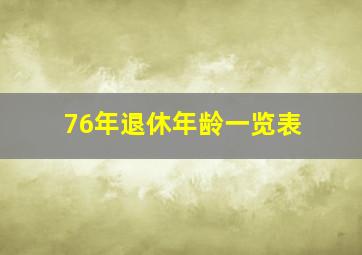 76年退休年龄一览表